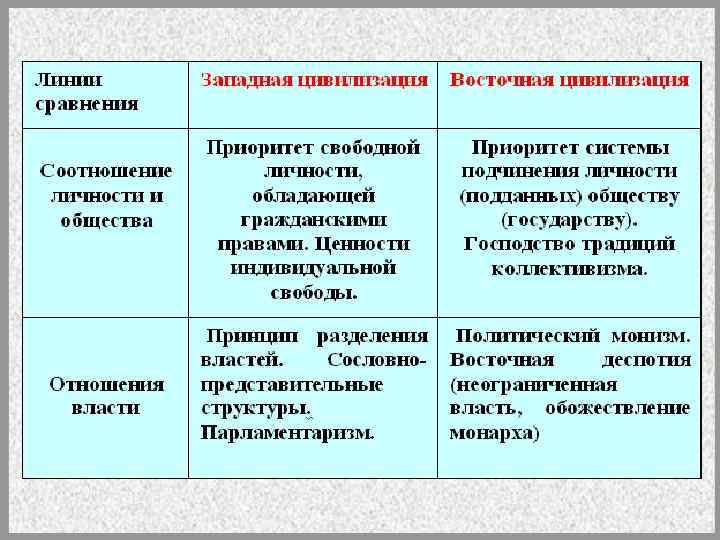 | Линии сравнения | Западная цивилизация | Восточная цивилизация |
|---|---|---|
| Соотношение личности и общества | Приоритет свободной личности, обладающей гражданскими правами. Ценности индивидуальной свободы. | Приоритет системы подчинения личности (подданных) обществу (государству). Господство традиций коллективизма. |
| Отношения власти | Принцип разделения властей. Сословно-представительные структуры. Парламентаризм. | Политический монизм. Восточная деспотия (неограниченная власть, обожествление монарха) |